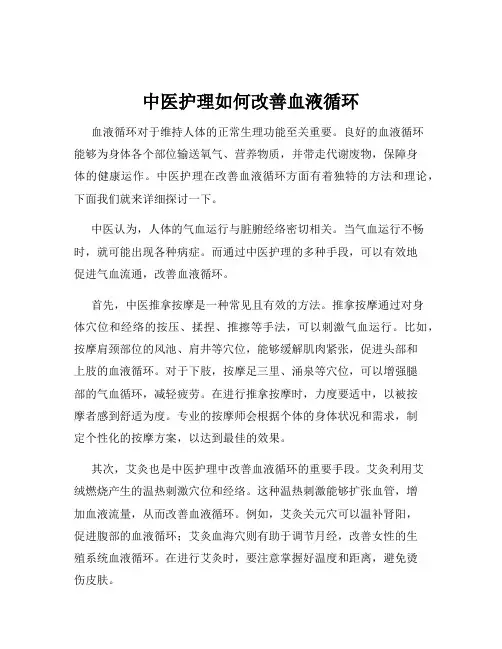 中医护理如何改善血液循环

血液循环对于维持人体的正常生理功能至关重要。良好的血液循环能够为身体各个部位输送氧气、营养物质，并带走代谢废物，保障身体的健康运作。中医护理在改善血液循环方面有着独特的方法和理论，下面我们就来详细探讨一下。

中医认为，人体的气血运行与脏腑经络密切相关。当气血运行不畅时，就可能出现各种病症。而通过中医护理的多种手段，可以有效地促进气血流通，改善血液循环。

首先，中医推拿按摩是一种常见且有效的方法。推拿按摩通过对身体穴位和经络的按压、揉捏、推擦等手法，可以刺激气血运行。比如，按摩肩颈部位的风池、肩井等穴位，能够缓解肌肉紧张，促进头部和上肢的血液循环。对于下肢，按摩足三里、涌泉等穴位，可以增强腿部的气血循环，减轻疲劳。在进行推拿按摩时，力度要适中，以被按摩者感到舒适为度。专业的按摩师会根据个体的身体状况和需求，制定个性化的按摩方案，以达到最佳的效果。

其次，艾灸也是中医护理中改善血液循环的重要手段。艾灸利用艾绒燃烧产生的温热刺激穴位和经络。这种温热刺激能够扩张血管，增加血液流量，从而改善血液循环。例如，艾灸关元穴可以温补肾阳，促进腹部的血液循环；艾灸血海穴则有助于调节月经，改善女性的生殖系统血液循环。在进行艾灸时，要注意掌握好温度和距离，避免烫伤皮肤。